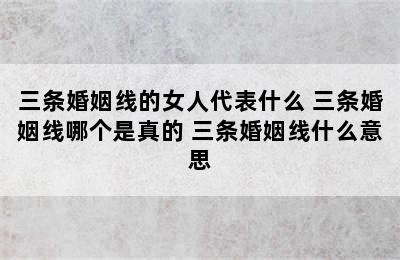 三条婚姻线的女人代表什么 三条婚姻线哪个是真的 三条婚姻线什么意思